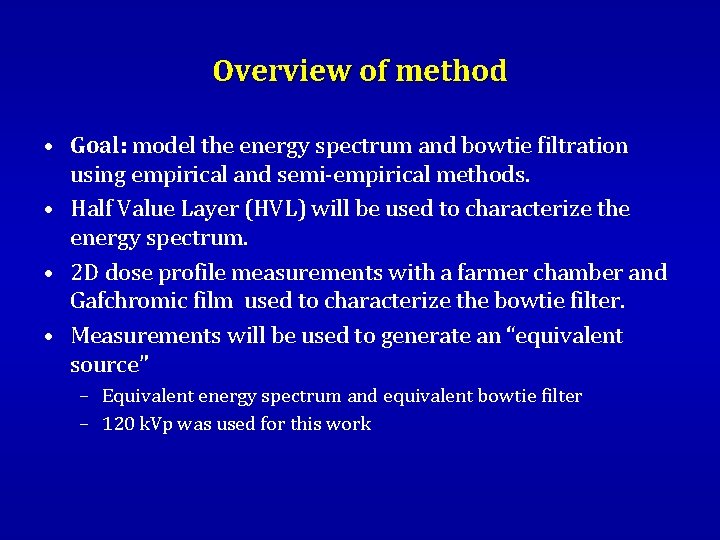 Overview of method

• Goal: model the energy spectrum and bowtie filtration using empirical and semi-empirical methods.
• Half Value Layer (HVL) will be used to characterize the energy spectrum.
• 2D dose profile measurements with a farmer chamber and Gafchromic film used to characterize the bowtie filter.
• Measurements will be used to generate an "equivalent source"
- Equivalent energy spectrum and equivalent bowtie filter
- 120 kVp was used for this work